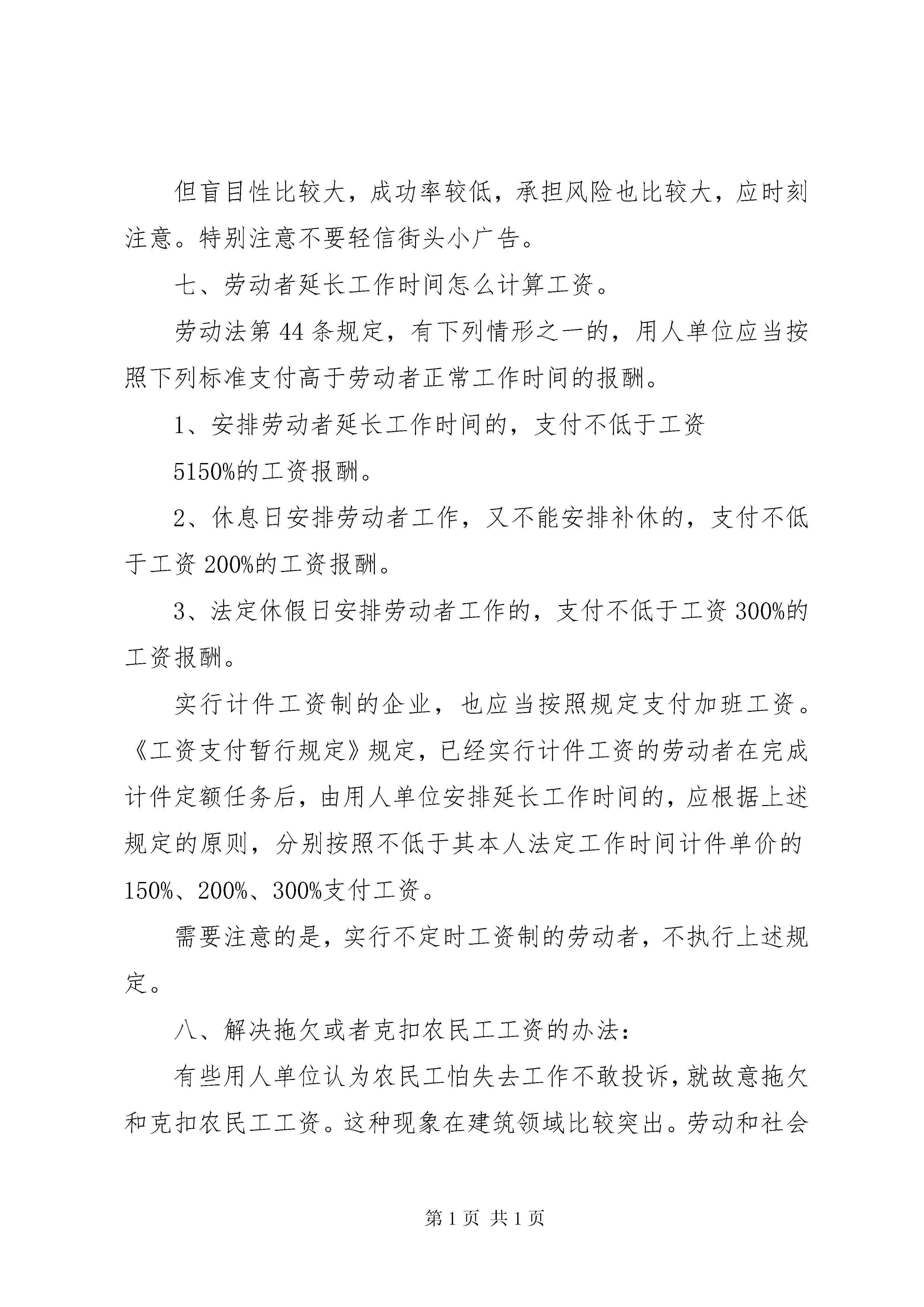 但盲目性比较大，成功率较低，承担风险也比较大，应时刻注意。特别注意不要轻信街头小广告。

七、劳动者延长工作时间怎么计算工资。

劳动法第44条规定，有下列情形之一的，用人单位应当按照下列标准支付高于劳动者正常工作时间的报酬。

1、安排劳动者延长工作时间的，支付不低于工资

5150%的工资报酬。

2、休息日安排劳动者工作，又不能安排补休的，支付不低于工资200%的工资报酬。

3、法定休假日安排劳动者工作的，支付不低于工资300%的工资报酬。

实行计件工资制的企业，也应当按照规定支付加班工资。《工资支付暂行规定》规定，已经实行计件工资的劳动者在完成计件定额任务后，由用人单位安排延长工作时间的，应根据上述规定的原则，分别按照不低于其本人法定工作时间计件单价的150%、200%、300%支付工资。

需要注意的是，实行不定时工资制的劳动者，不执行上述规定。

八、解决拖欠或者克扣农民工工资的办法：

有些用人单位认为农民工怕失去工作不敢投诉，就故意拖欠和克扣农民工工资。这种现象在建筑领域比较突出。劳动和社会

第1页 共1页